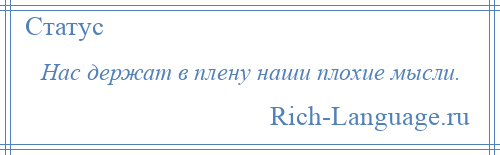 Статус

Нас держат в плену наши плохие мысли.

Rich-Language.ru